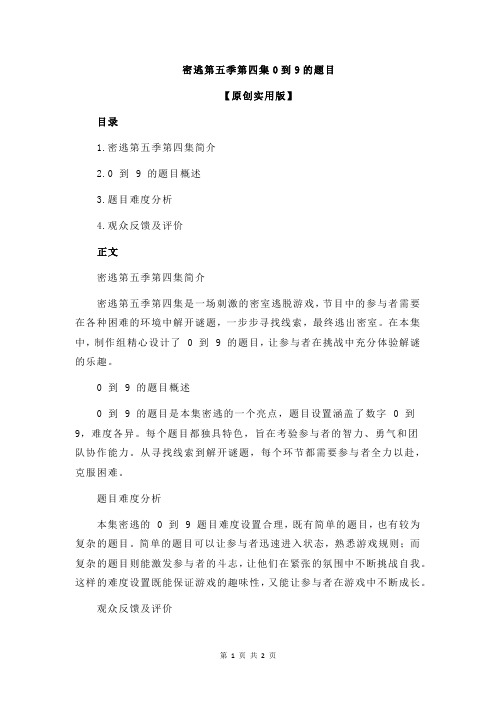 密逃第五季第四集 0 到 9 的题目

【原创实用版】

目录

1.密逃第五季第四集简介

2.0 到 9 的题目概述

3.题目难度分析

4.观众反馈及评价

正文

密逃第五季第四集简介

密逃第五季第四集是一场刺激的密室逃脱游戏，节目中的参与者需要在各种困难的环境中解开谜题，一步步寻找线索，最终逃出密室。在本集中，制作组精心设计了 0 到 9 的题目，让参与者在挑战中充分体验解谜的乐趣。

0 到 9 的题目概述

0 到 9 的题目是本集密逃的一个亮点，题目设置涵盖了数字 0 到 9，难度各异。每个题目都独具特色，旨在考验参与者的智力、勇气和团队协作能力。从寻找线索到解开谜题，每个环节都需要参与者全力以赴，克服困难。

题目难度分析

本集密逃的 0 到 9 题目难度设置合理，既有简单的题目，也有较为复杂的题目。简单的题目可以让参与者迅速进入状态，熟悉游戏规则；而复杂的题目则能激发参与者的斗志，让他们在紧张的氛围中不断挑战自我。这样的难度设置既能保证游戏的趣味性，又能让参与者在游戏中不断成长。

观众反馈及评价

第 1 页 共 2 页